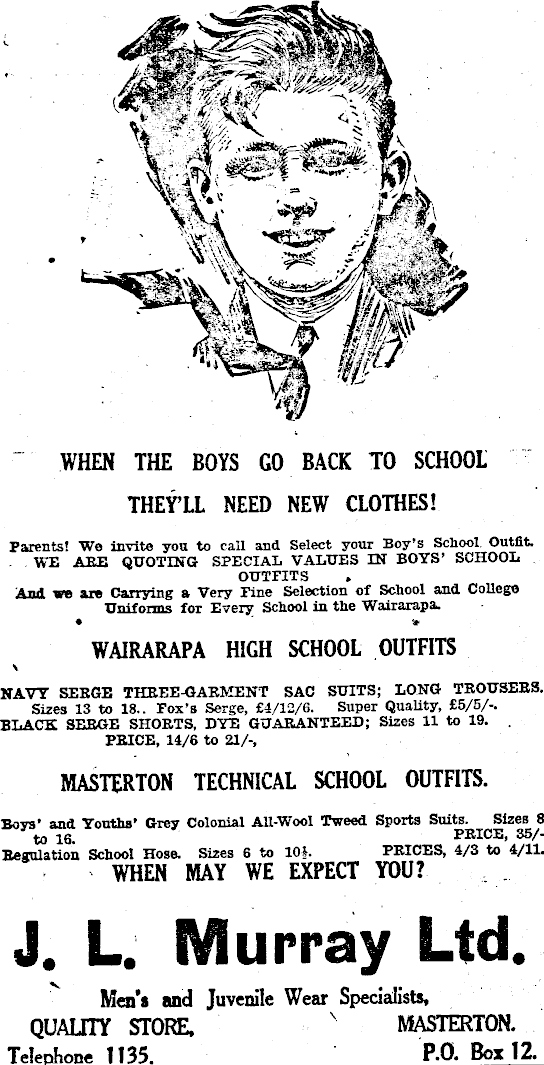 WHEN THE BOYS GO BACK TO SCHOOL

THEY'LL NEED NEW CLOTHES!

Parents! We invite you to call and Select your Boy's School Outfit. WE ARE QUOTING SPECIAL VALUES IN BOYS' SCHOOL OUTFITS

And we are Carrying a Very Fine Selection of School and College Uniforms for Every School in the Wairarapa.

WAIRARAPA HIGH SCHOOL OUTFITS

NAVY SERGE THREE-GARMENT SAC SUITS; LONG TROUSERS. Sizes 13 to 18.. Fox's Serge, £4/12/6. Super Quality, £5/5/-.
BLACK SERGE SHORTS, DYE GUARANTEED; Sizes 11 to 19. PRICE, 14/6 to 21/-,

MASTERTON TECHNICAL SCHOOL OUTFITS.

Boys' and Youths' Grey Colonial All-Wool Tweed Sports Suits. Sizes 8 to 16. PRICE, 35/-
Regulation School Hose. Sizes 6 to 10½. PRICES, 4/3 to 4/11.

WHEN MAY WE EXPECT YOU?

J. L. Murray Ltd.

Men's and Juvenile Wear Specialists,

QUALITY STORE, MASTERTON.

Telephone 1135. P.O. Box 12.